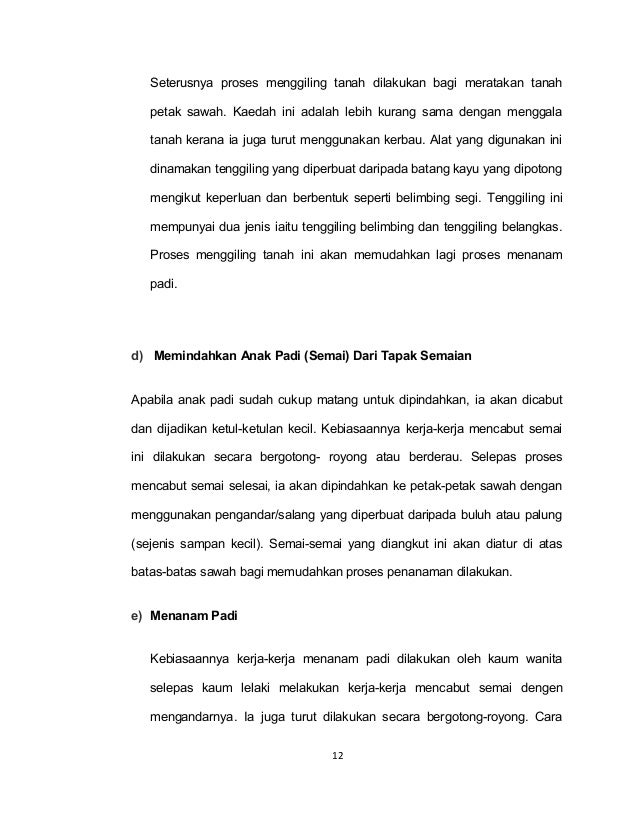 Seterusnya proses menggiling tanah dilakukan bagi meratakan tanah petak sawah. Kaedah ini adalah lebih kurang sama dengan menggala tanah kerana ia juga turut menggunakan kerbau. Alat yang digunakan ini dinamakan tenggiling yang diperbuat daripada batang kayu yang dipotong mengikut keperluan dan berbentuk seperti belimbing segi. Tenggiling ini mempunyai dua jenis iaitu tenggiling belimbing dan tenggiling belangkas. Proses menggiling tanah ini akan memudahkan lagi proses menanam padi.

d) Memindahkan Anak Padi (Semai) Dari Tapak Semaian

Apabila anak padi sudah cukup matang untuk dipindahkan, ia akan dicabut dan dijadikan ketul-ketulan kecil. Kebiasaannya kerja-kerja mencabut semai ini dilakukan secara bergotong- royong atau berderau. Selepas proses mencabut semai selesai, ia akan dipindahkan ke petak-petak sawah dengan menggunakan pengandar/salang yang diperbuat daripada buluh atau palung (sejenis sampan kecil). Semai-semai yang diangkut ini akan diatur di atas batas-batas sawah bagi memudahkan proses penanaman dilakukan.

e) Menanam Padi

Kebiasaannya kerja-kerja menanam padi dilakukan oleh kaum wanita selepas kaum lelaki melakukan kerja-kerja mencabut semai dengen mengandarnya. Ia juga turut dilakukan secara bergotong-royong. Cara

12